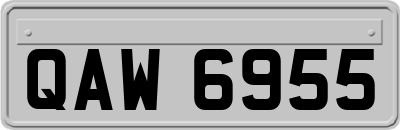 QAW 6955